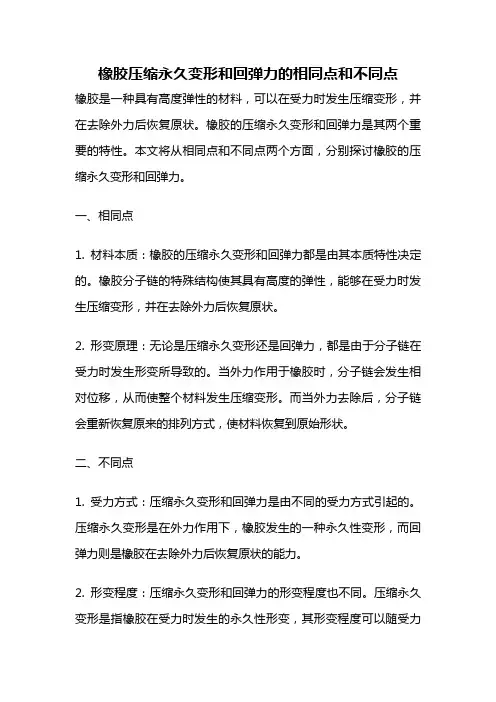 橡胶压缩永久变形和回弹力的相同点和不同点

橡胶是一种具有高度弹性的材料，可以在受力时发生压缩变形，并在去除外力后恢复原状。橡胶的压缩永久变形和回弹力是其两个重要的特性。本文将从相同点和不同点两个方面，分别探讨橡胶的压缩永久变形和回弹力。

一、相同点

1. 材料本质：橡胶的压缩永久变形和回弹力都是由其本质特性决定的。橡胶分子链的特殊结构使其具有高度的弹性，能够在受力时发生压缩变形，并在去除外力后恢复原状。

2. 形变原理：无论是压缩永久变形还是回弹力，都是由于分子链在受力时发生形变所导致的。当外力作用于橡胶时，分子链会发生相对位移，从而使整个材料发生压缩变形。而当外力去除后，分子链会重新恢复原来的排列方式，使材料恢复到原始形状。

二、不同点

1. 受力方式：压缩永久变形和回弹力是由不同的受力方式引起的。压缩永久变形是在外力作用下，橡胶发生的一种永久性变形，而回弹力则是橡胶在去除外力后恢复原状的能力。

2. 形变程度：压缩永久变形和回弹力的形变程度也不同。压缩永久变形是指橡胶在受力时发生的永久性形变，其形变程度可以随受力